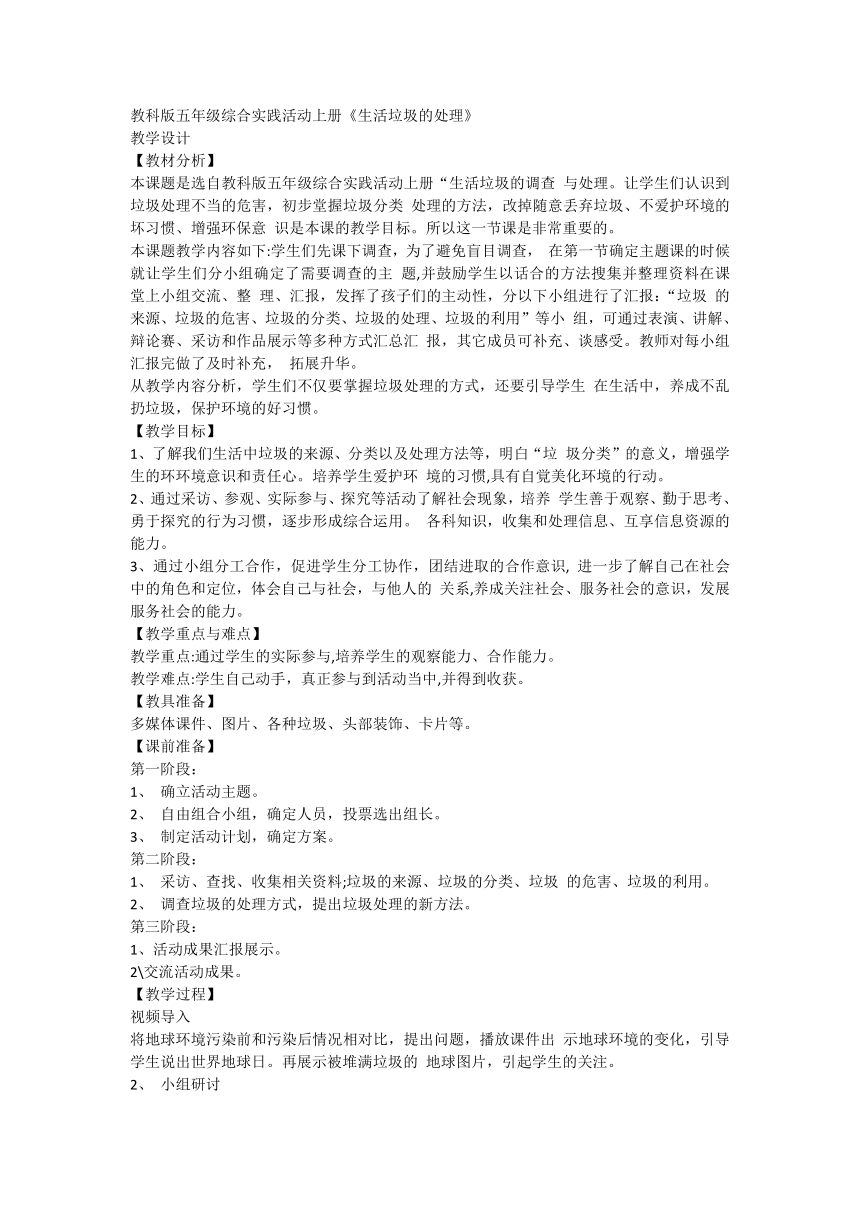 教科版五年级综合实践活动上册《生活垃圾的处理》
教学设计
【教材分析】
本课题是选自教科版五年级综合实践活动上册“生活垃圾的调查 与处理。让学生们认识到垃圾处理不当的危害，初步堂握垃圾分类 处理的方法，改掉随意丢弃垃圾、不爱护环境的坏习惯、增强环保意 识是本课的教学目标。所以这一节课是非常重要的。
本课题教学内容如下:学生们先课下调查，为了避免盲目调查， 在第一节确定主题课的时候就让学生们分小组确定了需要调查的主 题,并鼓励学生以话合的方法搜集并整理资料在课堂上小组交流、整 理、汇报，发挥了孩子们的主动性，分以下小组进行了汇报:“垃圾 的来源、垃圾的危害、垃圾的分类、垃圾的处理、垃圾的利用”等小 组，可通过表演、讲解、辩论赛、采访和作品展示等多种方式汇总汇 报，其它成员可补充、谈感受。教师对每小组汇报完做了及时补充， 拓展升华。
从教学内容分析，学生们不仅要掌握垃圾处理的方式，还要引导学生 在生活中，养成不乱扔垃圾，保护环境的好习惯。
【教学目标】
1、了解我们生活中垃圾的来源、分类以及处理方法等，明白“垃 圾分类”的意义，增强学生的环环境意识和责任心。培养学生爱护环 境的习惯,具有自觉美化环境的行动。
2、通过采访、参观、实际参与、探究等活动了解社会现象，培养 学生善于观察、勤于思考、勇于探究的行为习惯，逐步形成综合运用。 各科知识，收集和处理信息、互享信息资源的能力。
3、通过小组分工合作，促进学生分工协作，团结进取的合作意识, 进一步了解自己在社会中的角色和定位，体会自己与社会，与他人的 关系,养成关注社会、服务社会的意识，发展服务社会的能力。
【教学重点与难点】
教学重点:通过学生的实际参与,培养学生的观察能力、合作能力。
教学难点:学生自己动手，真正参与到活动当中,并得到收获。
【教具准备】
多媒体课件、图片、各种垃圾、头部装饰、卡片等。
【课前准备】
第一阶段:
1、 确立活动主题。
2、 自由组合小组，确定人员，投票选出组长。
3、 制定活动计划，确定方案。
第二阶段:
1、 采访、查找、收集相关资料;垃圾的来源、垃圾的分类、垃圾 的危害、垃圾的利用。
2、 调查垃圾的处理方式，提出垃圾处理的新方法。
第三阶段:
1、活动成果汇报展示。
2\交流活动成果。
【教学过程】
视频导入
将地球环境污染前和污染后情况相对比，提出问题，播放课件出 示地球环境的变化，引导学生说出世界地球日。再展示被堆满垃圾的 地球图片，引起学生的关注。
2、 小组研讨